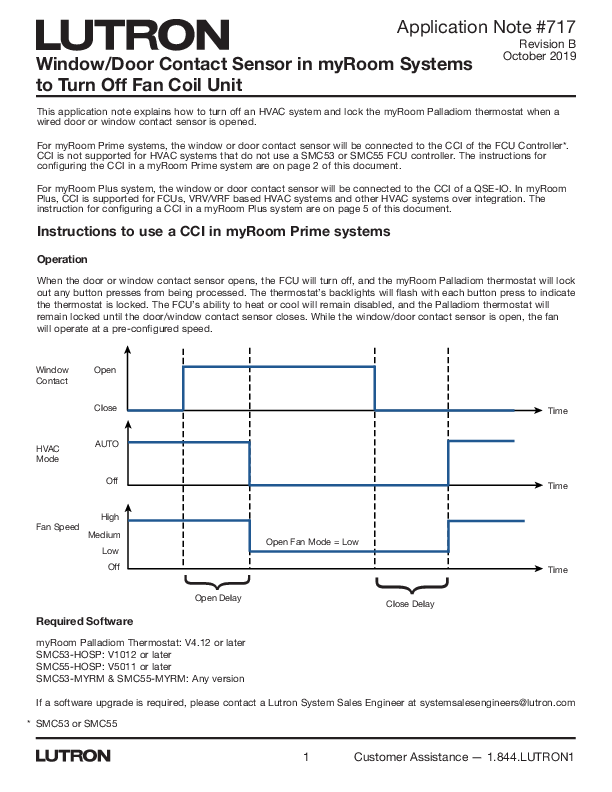 LUTRON

Application Note #717
Revision B
October 2019

Window/Door Contact Sensor in myRoom Systems to Turn Off Fan Coil Unit

This application note explains how to turn off an HVAC system and lock the myRoom Palladiom thermostat when a wired door or window contact sensor is opened.

For myRoom Prime systems, the window or door contact sensor will be connected to the CCI of the FCU Controller*. CCI is not supported for HVAC systems that do not use a SMC53 or SMC55 FCU controller. The instructions for configuring the CCI in a myRoom Prime system are on page 2 of this document.

For myRoom Plus system, the window or door contact sensor will be connected to the CCI of a QSE-IO. In myRoom Plus, CCI is supported for FCUs, VRV/VRF based HVAC systems and other HVAC systems over integration. The instruction for configuring a CCI in a myRoom Plus system are on page 5 of this document.

Instructions to use a CCI in myRoom Prime systems

Operation

When the door or window contact sensor opens, the FCU will turn off, and the myRoom Palladiom thermostat will lock out any button presses from being processed. The thermostat's backlights will flash with each button press to indicate the thermostat is locked. The FCU's ability to heat or cool will remain disabled, and the Palladiom thermostat will remain locked until the door/window contact sensor closes. While the window/door contact sensor is open, the fan will operate at a pre-configured speed.

Window Contact
Open
Close
Time

HVAC Mode
AUTO
Off
Time

Fan Speed
High
Medium
Low
Off
Open Fan Mode = Low
Time

Open Delay
Close Delay

Required Software

myRoom Palladiom Thermostat: V4.12 or later
SMC53-HOSP: V1012 or later
SMC55-HOSP: V5011 or later
SMC53-MYRM & SMC55-MYRM: Any version

If a software upgrade is required, please contact a Lutron System Sales Engineer at systemsalesengineers@lutron.com

* SMC53 or SMC55

LUTRON
1
Customer Assistance — 1.844.LUTRON1